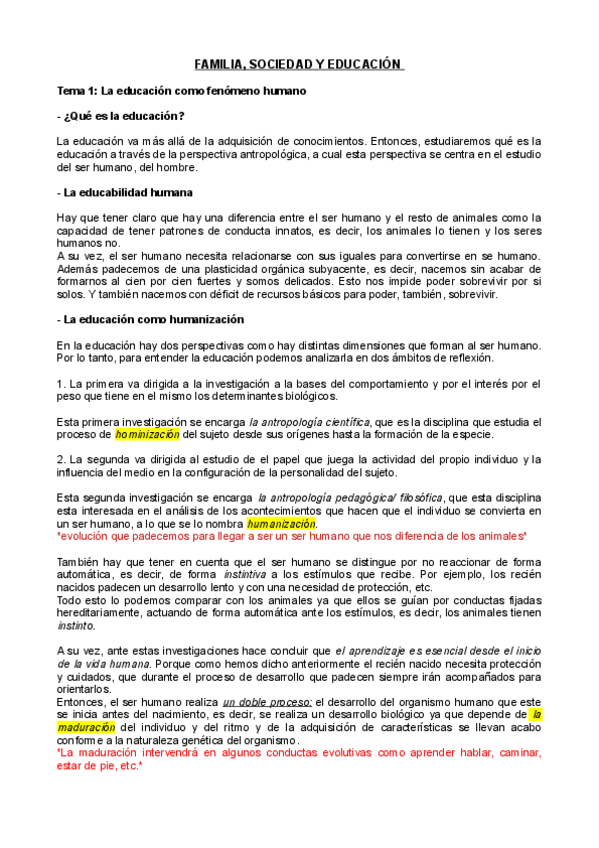 FAMILIA, SOCIEDAD Y EDUCACIÓN

Tema 1: La educación como fenómeno humano

- ¿Qué es la educación?

La educación va más allá de la adquisición de conocimientos. Entonces, estudiaremos qué es la educación a través de la perspectiva antropológica, a cual esta perspectiva se centra en el estudio del ser humano, del hombre.

- La educabilidad humana

Hay que tener claro que hay una diferencia entre el ser humano y el resto de animales como la capacidad de tener patrones de conducta innatos, es decir, los animales lo tienen y los seres humanos no.
A su vez, el ser humano necesita relacionarse con sus iguales para convertirse en se humano. Además padecemos de una plasticidad orgánica subyacente, es decir, nacemos sin acabar de formarnos al cien por cien fuertes y somos delicados. Esto nos impide poder sobrevivir por si solos. Y también nacemos con déficit de recursos básicos para poder, también, sobrevivir.

- La educación como humanización

En la educación hay dos perspectivas como hay distintas dimensiones que forman al ser humano. Por lo tanto, para entender la educación podemos analizarla en dos ámbitos de reflexión.

1. La primera va dirigida a la investigación a la bases del comportamiento y por el interés por el peso que tiene en el mismo los determinantes biológicos.

Esta primera investigación se encarga la antropología científica, que es la disciplina que estudia el proceso de hominización del sujeto desde sus orígenes hasta la formación de la especie.

2. La segunda va dirigida al estudio de el papel que juega la actividad del propio individuo y la influencia del medio en la configuración de la personalidad del sujeto.

Esta segunda investigación se encarga la antropología pedagógica/ filosófica, que esta disciplina esta interesada en el análisis de los acontecimientos que hacen que el individuo se convierta en un ser humano, a lo que se lo nombra humanización.
*evolución que padecemos para llegar a ser un ser humano que nos diferencia de los animales*

También hay que tener en cuenta que el ser humano se distingue por no reaccionar de forma automática, es decir, de forma instintiva a los estímulos que recibe. Por ejemplo, los recién nacidos padecen un desarrollo lento y con una necesidad de protección, etc.
Todo esto lo podemos comparar con los animales ya que ellos se guían por conductas fijadas hereditariamente, actuando de forma automática ante los estímulos, es decir, los animales tienen instinto.

A su vez, ante estas investigaciones hace concluir que el aprendizaje es esencial desde el inicio de la vida humana. Porque como hemos dicho anteriormente el recién nacido necesita protección y cuidados, que durante el proceso de desarrollo que padecen siempre irán acompañados para orientarlos.
Entonces, el ser humano realiza un doble proceso: el desarrollo del organismo humano que este se inicia antes del nacimiento, es decir, se realiza un desarrollo biológico ya que depende de la maduración del individuo y del ritmo y de la adquisición de características se llevan acabo conforme a la naturaleza genética del organismo.
*La maduración intervendrá en algunos conductas evolutivas como aprender hablar, caminar, estar de pie, etc.*